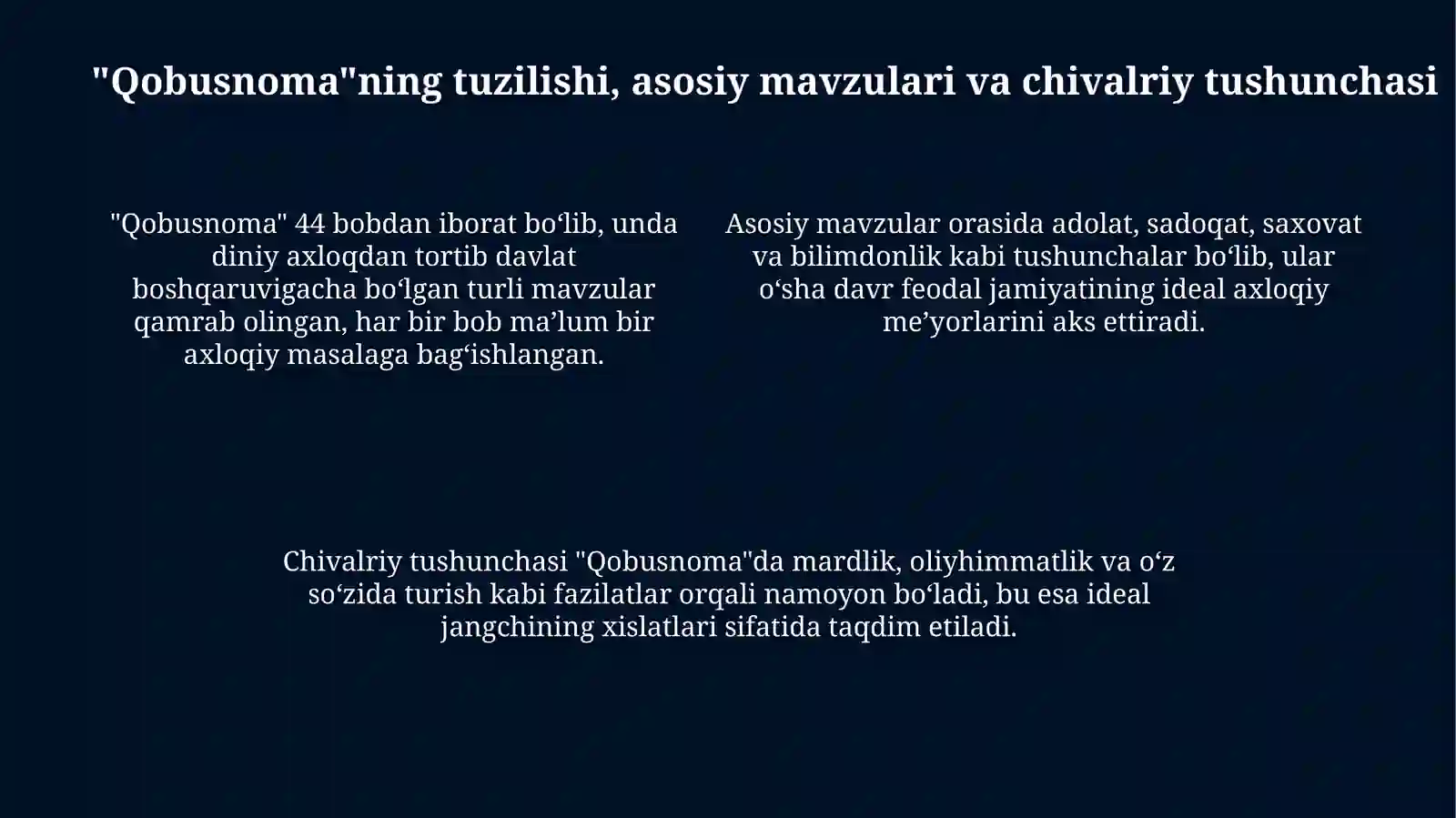 "Qobusnoma"ning tuzilishi, asosiy mavzulari va chivalriy tushunchasi

"Qobusnoma" 44 bobdan iborat bo‘lib, unda diniy axloqdan tortib davlat boshqaruvigacha bo‘lgan turli mavzular qamrab olingan, har bir bob ma’lum bir axloqiy masalaga bag‘ishlangan.

Asosiy mavzular orasida adolat, sadoqat, saxovat va bilimdonlik kabi tushunchalar bo‘lib, ular o‘sha davr feodal jamiyatining ideal axloqiy me’yorlarini aks ettiradi.

Chivalriy tushunchasi "Qobusnoma"da mardlik, oliyhimmatlik va o‘z so‘zida turish kabi fazilatlar orqali namoyon bo‘ladi, bu esa ideal jangchining xislatlari sifatida taqdim etiladi.